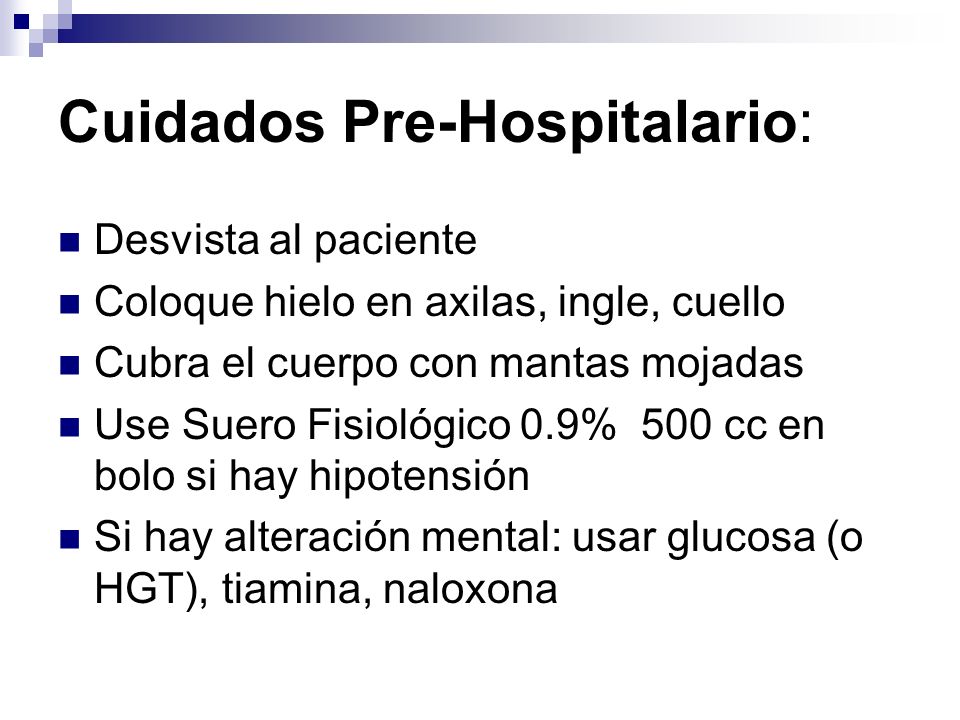 Cuidados Pre-Hospitalario:

- Desvista al paciente
- Coloque hielo en axilas, ingle, cuello
- Cubra el cuerpo con mantas mojadas
- Use Suero Fisiológico 0.9% 500 cc en bolo si hay hipotensión
- Si hay alteración mental: usar glucosa (o HGT), tiamina, naloxona